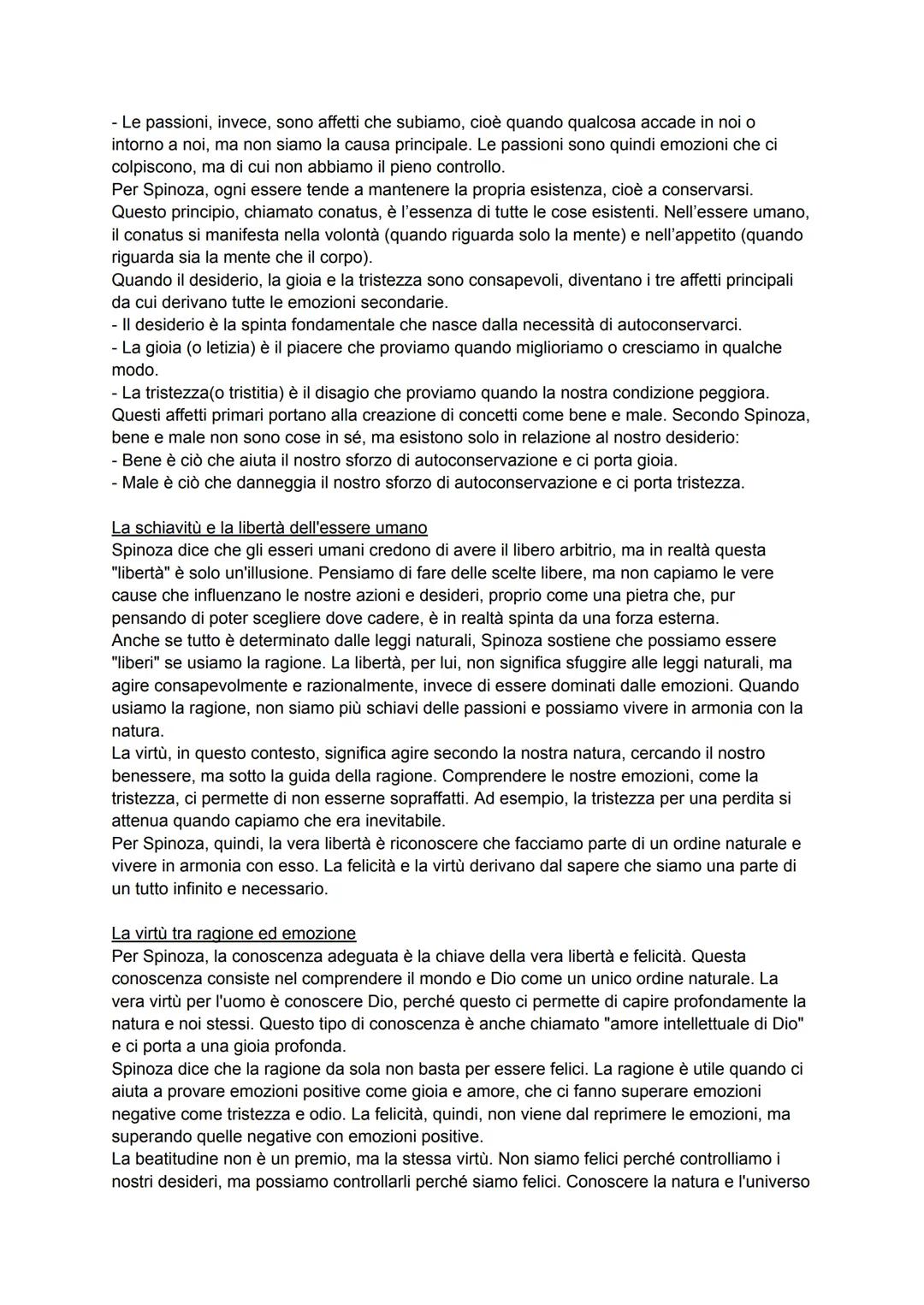 - Le passioni, invece, sono affetti che subiamo, cioè quando qualcosa accade in noi o intorno a noi, ma non siamo la causa principale. Le passioni sono quindi emozioni che ci colpiscono, ma di cui non abbiamo il pieno controllo.
Per Spinoza, ogni essere tende a mantenere la propria esistenza, cioè a conservarsi. Questo principio, chiamato conatus, è l'essenza di tutte le cose esistenti. Nell'essere umano, il conatus si manifesta nella volontà (quando riguarda solo la mente) e nell'appetito (quando riguarda sia la mente che il corpo).
Quando il desiderio, la gioia e la tristezza sono consapevoli, diventano i tre affetti principali da cui derivano tutte le emozioni secondarie.
- Il desiderio è la spinta fondamentale che nasce dalla necessità di autoconservarci.
- La gioia (o letizia) è il piacere che proviamo quando miglioriamo o cresciamo in qualche modo.
- La tristezza(o tristitia) è il disagio che proviamo quando la nostra condizione peggiora.
Questi affetti primari portano alla creazione di concetti come bene e male. Secondo Spinoza, bene e male non sono cose in sé, ma esistono solo in relazione al nostro desiderio:
- Bene è ciò che aiuta il nostro sforzo di autoconservazione e ci porta gioia.
- Male è ciò che danneggia il nostro sforzo di autoconservazione e ci porta tristezza.

La schiavitù e la libertà dell'essere umano
Spinoza dice che gli esseri umani credono di avere il libero arbitrio, ma in realtà questa "libertà" è solo un'illusione. Pensiamo di fare delle scelte libere, ma non capiamo le vere cause che influenzano le nostre azioni e desideri, proprio come una pietra che, pur pensando di poter scegliere dove cadere, è in realtà spinta da una forza esterna.
Anche se tutto è determinato dalle leggi naturali, Spinoza sostiene che possiamo essere "liberi" se usiamo la ragione. La libertà, per lui, non significa sfuggire alle leggi naturali, ma agire consapevolmente e razionalmente, invece di essere dominati dalle emozioni. Quando usiamo la ragione, non siamo più schiavi delle passioni e possiamo vivere in armonia con la natura.
La virtù, in questo contesto, significa agire secondo la nostra natura, cercando il nostro benessere, ma sotto la guida della ragione. Comprendere le nostre emozioni, come la tristezza, ci permette di non esserne sopraffatti. Ad esempio, la tristezza per una perdita si attenua quando capiamo che era inevitabile.
Per Spinoza, quindi, la vera libertà è riconoscere che facciamo parte di un ordine naturale e vivere in armonia con esso. La felicità e la virtù derivano dal sapere che siamo una parte di un tutto infinito e necessario.

La virtù tra ragione ed emozione
Per Spinoza, la conoscenza adeguata è la chiave della vera libertà e felicità. Questa conoscenza consiste nel comprendere il mondo e Dio come un unico ordine naturale. La vera virtù per l'uomo è conoscere Dio, perché questo ci permette di capire profondamente la natura e noi stessi. Questo tipo di conoscenza è anche chiamato "amore intellettuale di Dio" e ci porta a una gioia profonda.
Spinoza dice che la ragione da sola non basta per essere felici. La ragione è utile quando ci aiuta a provare emozioni positive come gioia e amore, che ci fanno superare emozioni negative come tristezza e odio. La felicità, quindi, non viene dal reprimere le emozioni, ma superando quelle negative con emozioni positive.
La beatitudine non è un premio, ma la stessa virtù. Non siamo felici perché controlliamo i nostri desideri, ma possiamo controllarli perché siamo felici. Conoscere la natura e l'universo